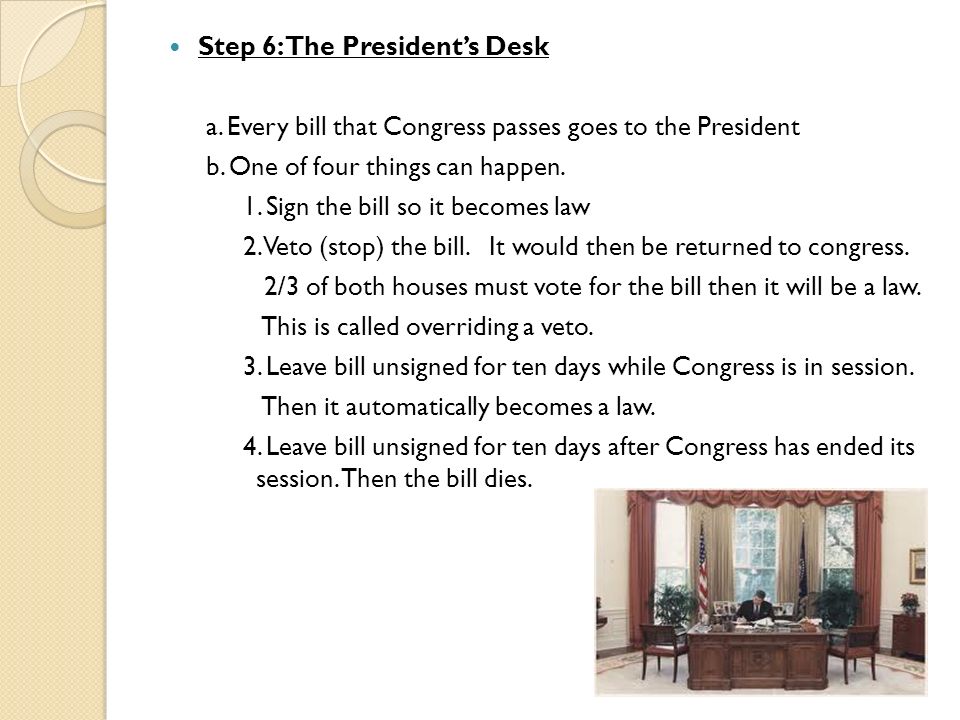 Step 6: The President's Desk

a. Every bill that Congress passes goes to the President

b. One of four things can happen.

1. Sign the bill so it becomes law

2. Veto (stop) the bill. It would then be returned to congress. 2/3 of both houses must vote for the bill then it will be a law. This is called overriding a veto.

3. Leave bill unsigned for ten days while Congress is in session. Then it automatically becomes a law.

4. Leave bill unsigned for ten days after Congress has ended its session. Then the bill dies.